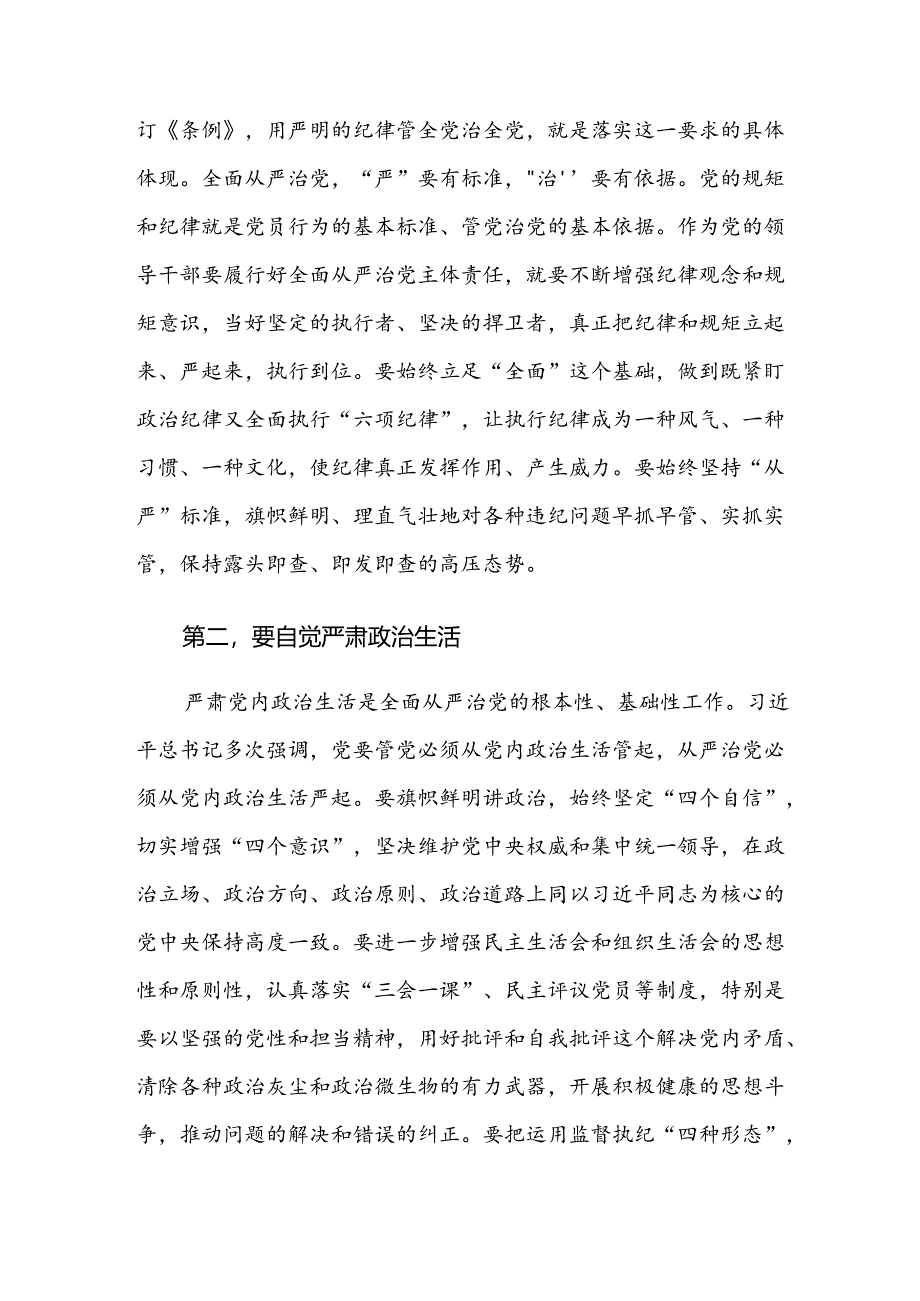 订《条例》，用严明的纪律管全党治全党，就是落实这一要求的具体体现。全面从严治党，“严”要有标准，"治'’要有依据。党的规矩和纪律就是党员行为的基本标准、管党治党的基本依据。作为党的领导干部要履行好全面从严治党主体责任，就要不断增强纪律观念和规矩意识，当好坚定的执行者、坚决的捍卫者，真正把纪律和规矩立起来、严起来，执行到位。要始终立足“全面”这个基础，做到既紧盯政治纪律又全面执行“六项纪律”，让执行纪律成为一种风气、一种习惯、一种文化，使纪律真正发挥作用、产生威力。要始终坚持“从严”标准，旗帜鲜明、理直气壮地对各种违纪问题早抓早管、实抓实管，保持露头即查、即发即查的高压态势。

第二，要自觉严肃政治生活

严肃党内政治生活是全面从严治党的根本性、基础性工作。习近平总书记多次强调，党要管党必须从党内政治生活管起，从严治党必须从党内政治生活严起。要旗帜鲜明讲政治，始终坚定“四个自信”，切实增强“四个意识”，坚决维护党中央权威和集中统一领导，在政治立场、政治方向、政治原则、政治道路上同以习近平同志为核心的党中央保持高度一致。要进一步增强民主生活会和组织生活会的思想性和原则性，认真落实“三会一课”、民主评议党员等制度，特别是要以坚强的党性和担当精神，用好批评和自我批评这个解决党内矛盾、清除各种政治灰尘和政治微生物的有力武器，开展积极健康的思想斗争，推动问题的解决和错误的纠正。要把运用监督执纪“四种形态”，